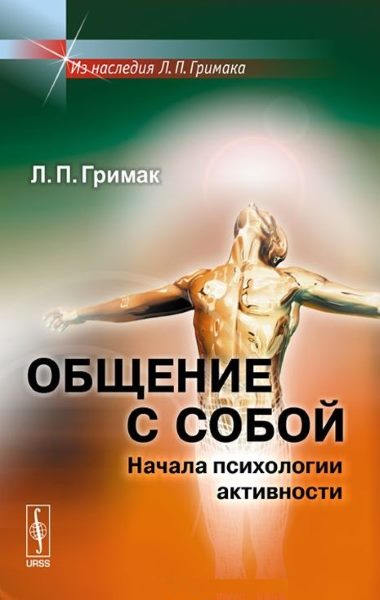 Из наследия Л. П. Гримака

Л. П. Гримак

ОБЩЕНИЕ С СОБОЙ

Начала психологии активности

URSS